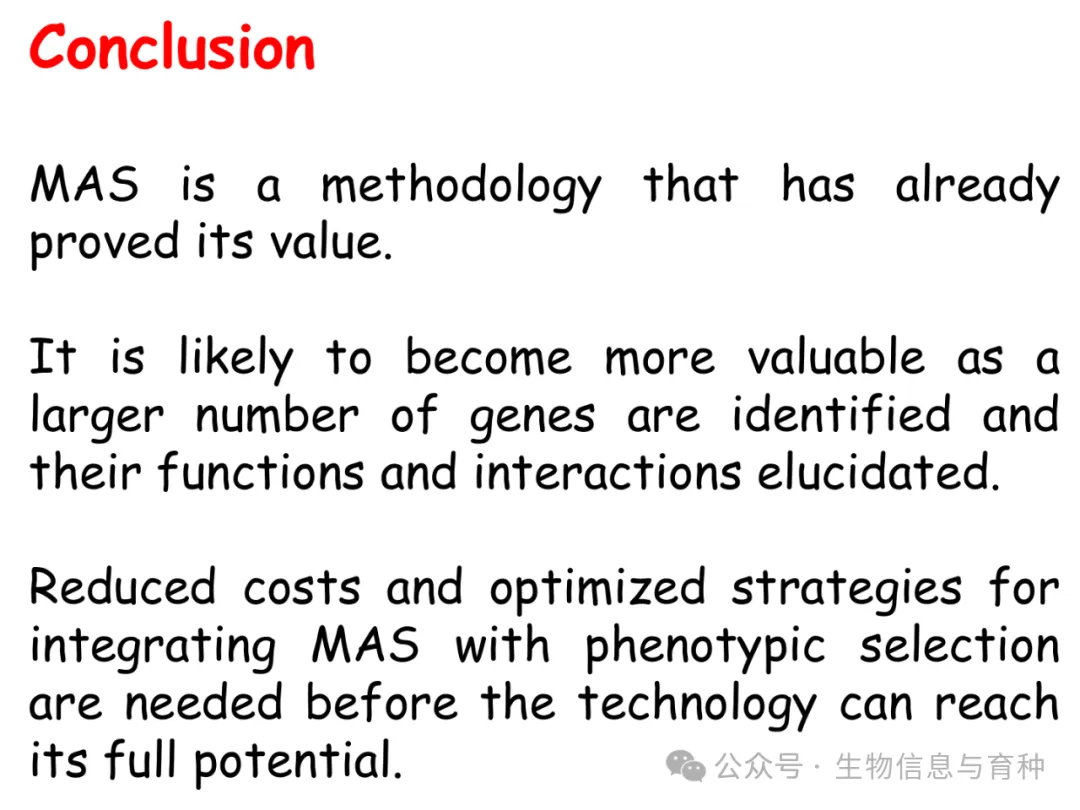 Conclusion

MAS is a methodology that has already proved its value.

It is likely to become more valuable as a larger number of genes are identified and their functions and interactions elucidated.

Reduced costs and optimized strategies for integrating MAS with phenotypic selection are needed before the technology can reach its full potential.

公众号 · 生物信息与育种